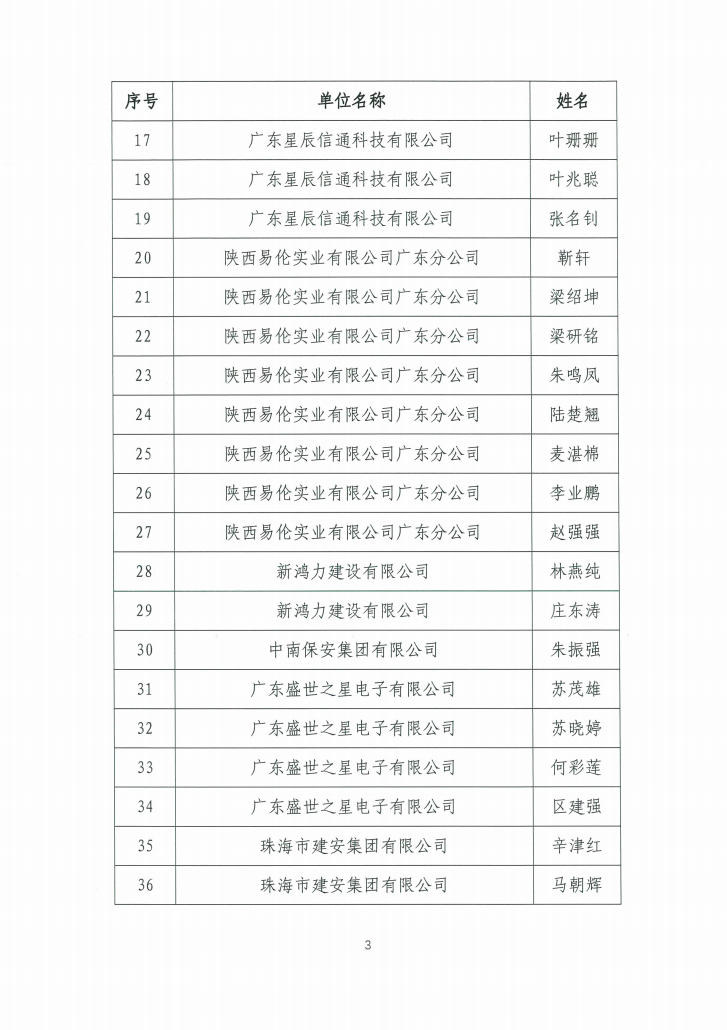 | 序号 | 单位名称 | 姓名 |
|---|---|---|
| 17 | 广东星辰信通科技有限公司 | 叶珊珊 |
| 18 | 广东星辰信通科技有限公司 | 叶兆聪 |
| 19 | 广东星辰信通科技有限公司 | 张名钊 |
| 20 | 陕西易伦实业有限公司广东分公司 | 靳轩 |
| 21 | 陕西易伦实业有限公司广东分公司 | 梁绍坤 |
| 22 | 陕西易伦实业有限公司广东分公司 | 梁研铭 |
| 23 | 陕西易伦实业有限公司广东分公司 | 朱鸣凤 |
| 24 | 陕西易伦实业有限公司广东分公司 | 陆楚翘 |
| 25 | 陕西易伦实业有限公司广东分公司 | 麦湛棉 |
| 26 | 陕西易伦实业有限公司广东分公司 | 李业鹏 |
| 27 | 陕西易伦实业有限公司广东分公司 | 赵强强 |
| 28 | 新鸿力建设有限公司 | 林燕纯 |
| 29 | 新鸿力建设有限公司 | 庄东涛 |
| 30 | 中南保安集团有限公司 | 朱振强 |
| 31 | 广东盛世之星电子有限公司 | 苏茂雄 |
| 32 | 广东盛世之星电子有限公司 | 苏晓婷 |
| 33 | 广东盛世之星电子有限公司 | 何彩莲 |
| 34 | 广东盛世之星电子有限公司 | 区建强 |
| 35 | 珠海市建安集团有限公司 | 辛津红 |
| 36 | 珠海市建安集团有限公司 | 马朝辉 |

3